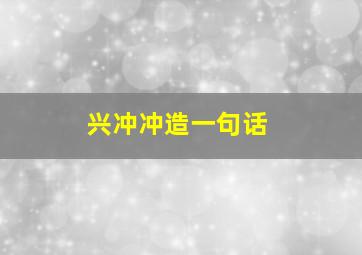 兴冲冲造一句话